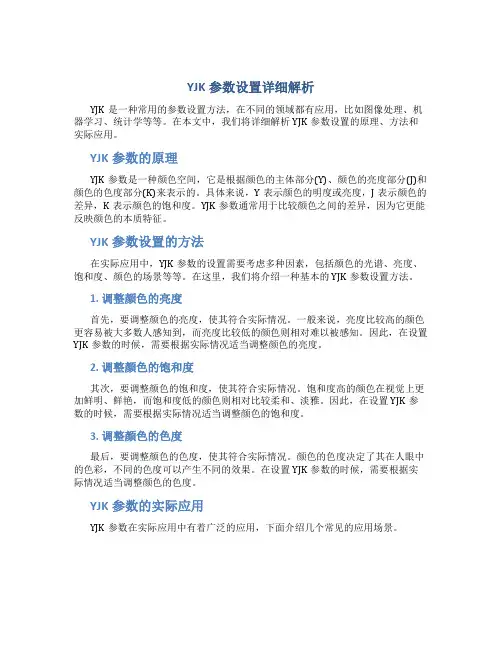 YJK 参数设置详细解析

YJK 是一种常用的参数设置方法，在不同的领域都有应用，比如图像处理、机器学习、统计学等等。在本文中，我们将详细解析 YJK 参数设置的原理、方法和实际应用。

YJK 参数的原理

YJK 参数是一种颜色空间，它是根据颜色的主体部分(Y)、颜色的亮度部分(J)和颜色的色度部分(K)来表示的。具体来说，Y 表示颜色的明度或亮度，J 表示颜色的差异，K 表示颜色的饱和度。YJK 参数通常用于比较颜色之间的差异，因为它更能反映颜色的本质特征。

YJK 参数设置的方法

在实际应用中，YJK 参数的设置需要考虑多种因素，包括颜色的光谱、亮度、饱和度、颜色的场景等等。在这里，我们将介绍一种基本的 YJK 参数设置方法。

1. 调整颜色的亮度

首先，要调整颜色的亮度，使其符合实际情况。一般来说，亮度比较高的颜色更容易被大多数人感知到，而亮度比较低的颜色则相对难以被感知。因此，在设置 YJK 参数的时候，需要根据实际情况适当调整颜色的亮度。

2. 调整颜色的饱和度

其次，要调整颜色的饱和度，使其符合实际情况。饱和度高的颜色在视觉上更加鲜明、鲜艳，而饱和度低的颜色则相对比较柔和、淡雅。因此，在设置 YJK 参数的时候，需要根据实际情况适当调整颜色的饱和度。

3. 调整颜色的色度

最后，要调整颜色的色度，使其符合实际情况。颜色的色度决定了其在人眼中的色彩，不同的色度可以产生不同的效果。在设置 YJK 参数的时候，需要根据实际情况适当调整颜色的色度。

YJK 参数的实际应用

YJK 参数在实际应用中有着广泛的应用，下面介绍几个常见的应用场景。